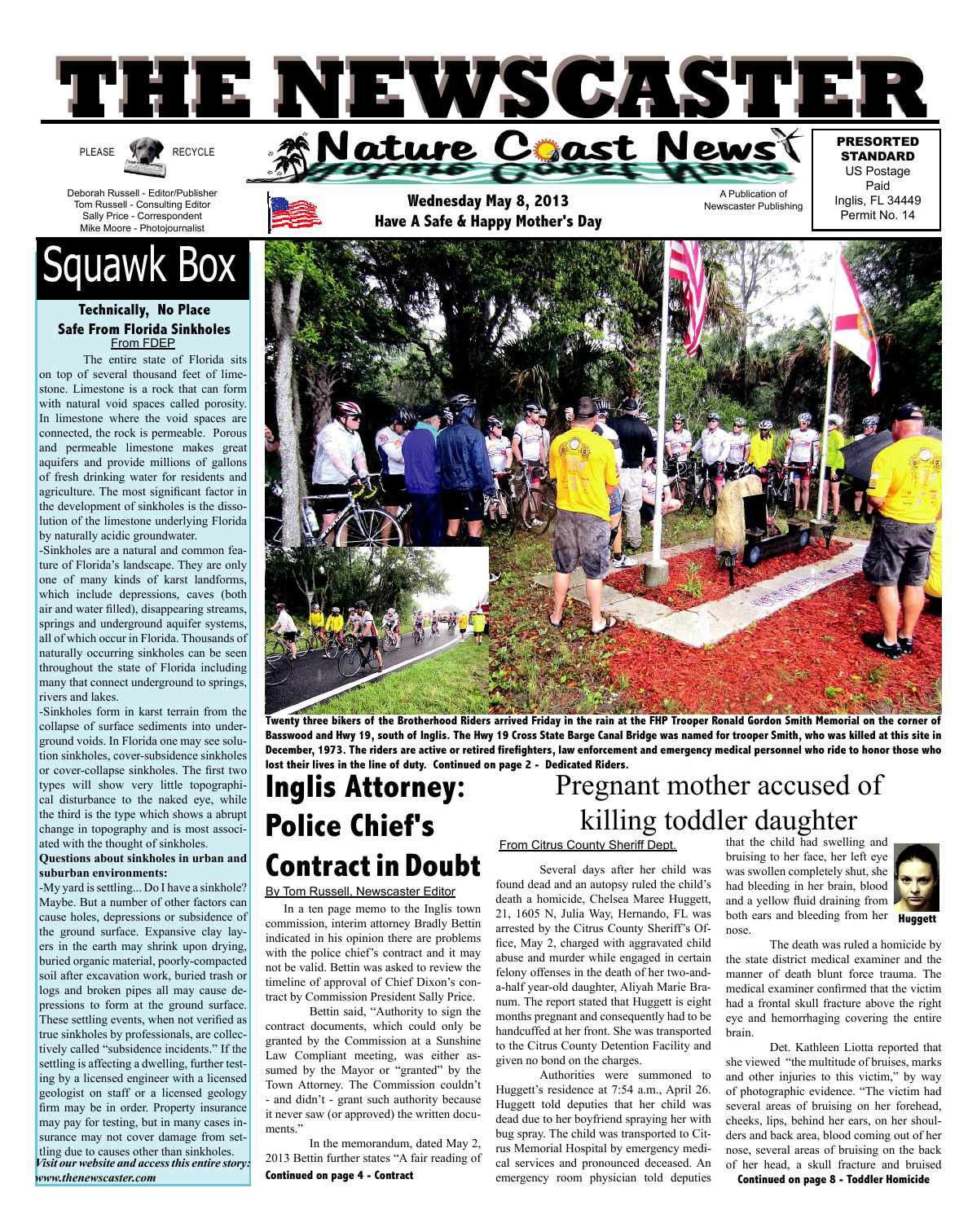 THE NEWSCASTER

PLEASE RECYCLE

Nature Coast News

PRESORTED STANDARD
US Postage
Paid
Inglis, FL 34449
Permit No. 14

Deborah Russell - Editor/Publisher
Tom Russell - Consulting Editor
Sally Price - Correspondent
Mike Moore - Photojournalist

Wednesday May 8, 2013
Have A Safe & Happy Mother's Day

A Publication of Newscaster Publishing

Squawk Box

Technically, No Place Safe From Florida Sinkholes
From FDEP

The entire state of Florida sits on top of several thousand feet of limestone. Limestone is a rock that can form with natural void spaces called porosity. In limestone where the void spaces are connected, the rock is permeable. Porous and permeable limestone makes great aquifers and provide millions of gallons of fresh drinking water for residents and agriculture. The most significant factor in the development of sinkholes is the dissolution of the limestone underlying Florida by naturally acidic groundwater.

-Sinkholes are a natural and common feature of Florida's landscape. They are only one of many kinds of karst landforms, which include depressions, caves (both air and water filled), disappearing streams, springs and underground aquifer systems, all of which occur in Florida. Thousands of naturally occurring sinkholes can be seen throughout the state of Florida including many that connect underground to springs, rivers and lakes.

-Sinkholes form in karst terrain from the collapse of surface sediments into underground voids. In Florida one may see solution sinkholes, cover-subsidence sinkholes or cover-collapse sinkholes. The first two types will show very little topographical disturbance to the naked eye, while the third is the type which shows a abrupt change in topography and is most associated with the thought of sinkholes.

Questions about sinkholes in urban and suburban environments:

-My yard is settling... Do I have a sinkhole? Maybe. But a number of other factors can cause holes, depressions or subsidence of the ground surface. Expansive clay layers in the earth may shrink upon drying, buried organic material, poorly-compacted soil after excavation work, buried trash or logs and broken pipes all may cause depressions to form at the ground surface. These settling events, when not verified as true sinkholes by professionals, are collectively called "subsidence incidents." If the settling is affecting a dwelling, further testing by a licensed engineer with a licensed geologist on staff or a licensed geology firm may be in order. Property insurance may pay for testing, but in many cases insurance may not cover damage from settling due to causes other than sinkholes.
Visit our website and access this entire story: www.thenewscaster.com

Twenty three bikers of the Brotherhood Riders arrived Friday in the rain at the FHP Trooper Ronald Gordon Smith Memorial on the corner of Basswood and Hwy 19, south of Inglis. The Hwy 19 Cross State Barge Canal Bridge was named for trooper Smith, who was killed at this site in December, 1973. The riders are active or retired firefighters, law enforcement and emergency medical personnel who ride to honor those who lost their lives in the line of duty. Continued on page 2 - Dedicated Riders.

Inglis Attorney: Police Chief's Contract in Doubt

By Tom Russell, Newscaster Editor

In a ten page memo to the Inglis town commission, interim attorney Bradly Bettin indicated in his opinion there are problems with the police chief's contract and it may not be valid. Bettin was asked to review the timeline of approval of Chief Dixon's contract by Commission President Sally Price.

Bettin said, "Authority to sign the contract documents, which could only be granted by the Commission at a Sunshine Law Compliant meeting, was either assumed by the Mayor or "granted" by the Town Attorney. The Commission couldn't - and didn't - grant such authority because it never saw (or approved) the written documents."

In the memorandum, dated May 2, 2013 Bettin further states "A fair reading of
Continued on page 4 - Contract

Pregnant mother accused of killing toddler daughter

From Citrus County Sheriff Dept.

Several days after her child was found dead and an autopsy ruled the child's death a homicide, Chelsea Maree Huggett, 21, 1605 N, Julia Way, Hernando, FL was arrested by the Citrus County Sheriff's Office, May 2, charged with aggravated child abuse and murder while engaged in certain felony offenses in the death of her two-and-a-half year-old daughter, Aliyah Marie Branum. The report stated that Huggett is eight months pregnant and consequently had to be handcuffed at her front. She was transported to the Citrus County Detention Facility and given no bond on the charges.

Authorities were summoned to Huggett's residence at 7:54 a.m., April 26. Huggett told deputies that her child was dead due to her boyfriend spraying her with bug spray. The child was transported to Citrus Memorial Hospital by emergency medical services and pronounced deceased. An emergency room physician told deputies that the child had swelling and bruising to her face, her left eye was swollen completely shut, she had bleeding in her brain, blood and a yellow fluid draining from both ears and bleeding from her nose.

Huggett

The death was ruled a homicide by the state district medical examiner and the manner of death blunt force trauma. The medical examiner confirmed that the victim had a frontal skull fracture above the right eye and hemorrhaging covering the entire brain.

Det. Kathleen Liotta reported that she viewed "the multitude of bruises, marks and other injuries to this victim," by way of photographic evidence. "The victim had several areas of bruising on her forehead, cheeks, lips, behind her ears, on her shoulders and back area, blood coming out of her nose, several areas of bruising on the back of her head, a skull fracture and bruised
Continued on page 8 - Toddler Homicide